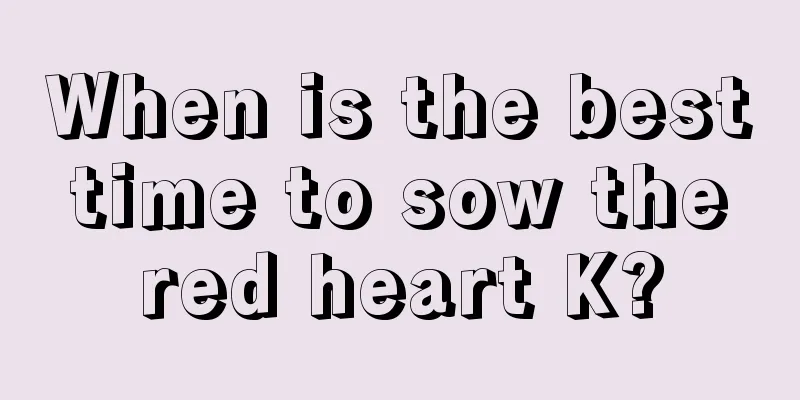 When is the best time to sow the red heart K?